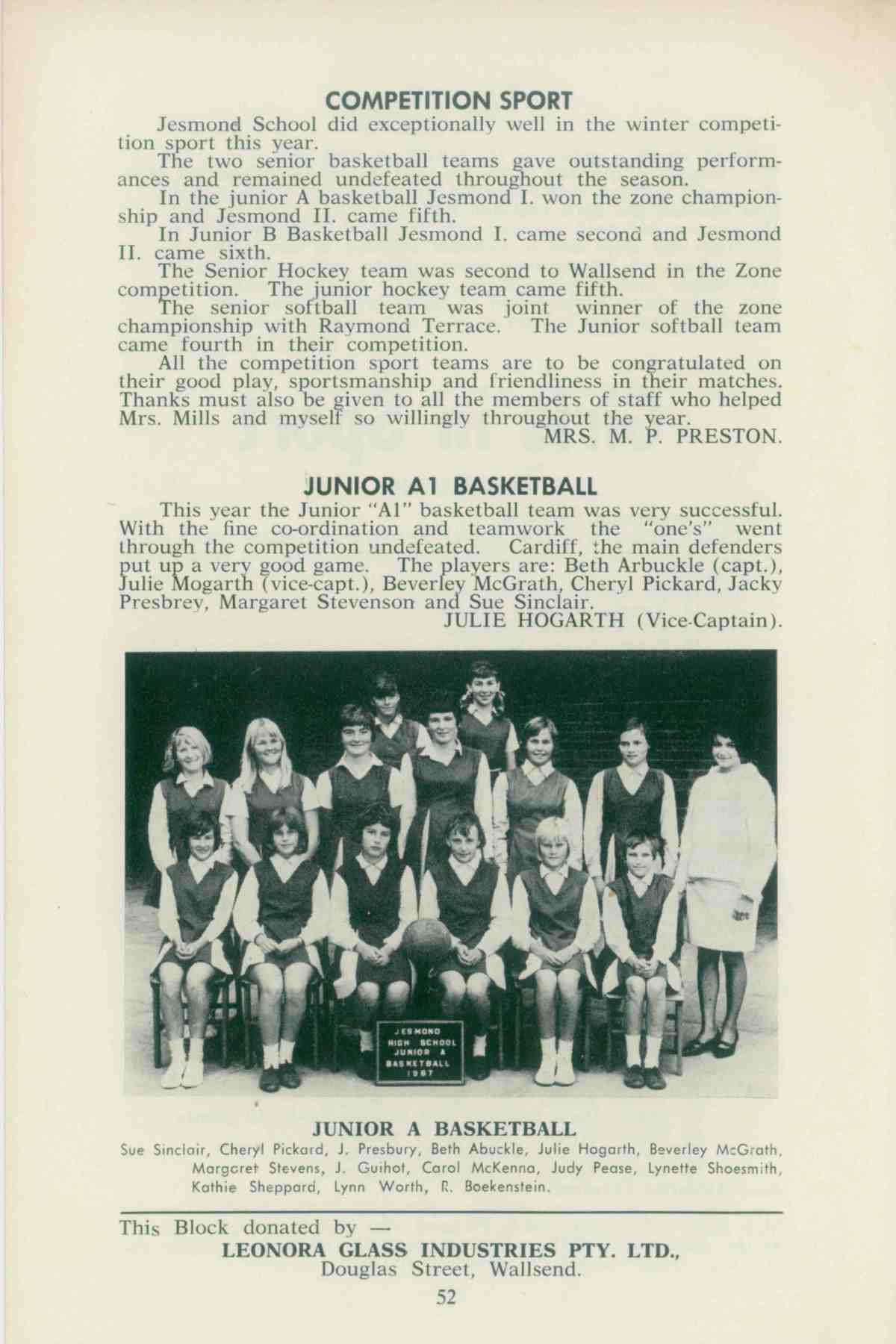 COMPETITION SPORT

Jesmond School did exceptionally well in the winter competition sport this year.

The two senior basketball teams gave outstanding performances and remained undefeated throughout the season.

In the junior A basketball Jesmond I. won the zone championship and Jesmond II. came fifth.

In Junior B Basketball Jesmond I. came second and Jesmond II. came sixth.

The Senior Hockey team was second to Wallsend in the Zone competition. The junior hockey team came fifth.

The senior softball team was joint winner of the zone championship with Raymond Terrace. The Junior softball team came fourth in their competition.

All the competition sport teams are to be congratulated on their good play, sportsmanship and friendliness in their matches. Thanks must also be given to all the members of staff who helped Mrs. Mills and myself so willingly throughout the year.

MRS. M. P. PRESTON.

JUNIOR A1 BASKETBALL

This year the Junior "A1" basketball team was very successful. With the fine co-ordination and teamwork the "one's" went through the competition undefeated. Cardiff, the main defenders put up a very good game. The players are: Beth Arbuckle (capt.), Julie Mogarth (vice-capt.), Beverley McGrath, Cheryl Pickard, Jacky Presbrey, Margaret Stevenson and Sue Sinclair.

JULIE HOGARTH (Vice-Captain).

JESMOND
HIGH SCHOOL
JUNIOR A
BASKETBALL
1967

JUNIOR A BASKETBALL

Sue Sinclair, Cheryl Pickard, J. Presbury, Beth Abuckle, Julie Hogarth, Beverley McGrath, Margaret Stevens, J. Guihot, Carol McKenna, Judy Pease, Lynette Shoesmith, Kathie Sheppard, Lynn Worth, R. Boekenstein.

This Block donated by —
LEONORA GLASS INDUSTRIES PTY. LTD.,
Douglas Street, Wallsend.

52